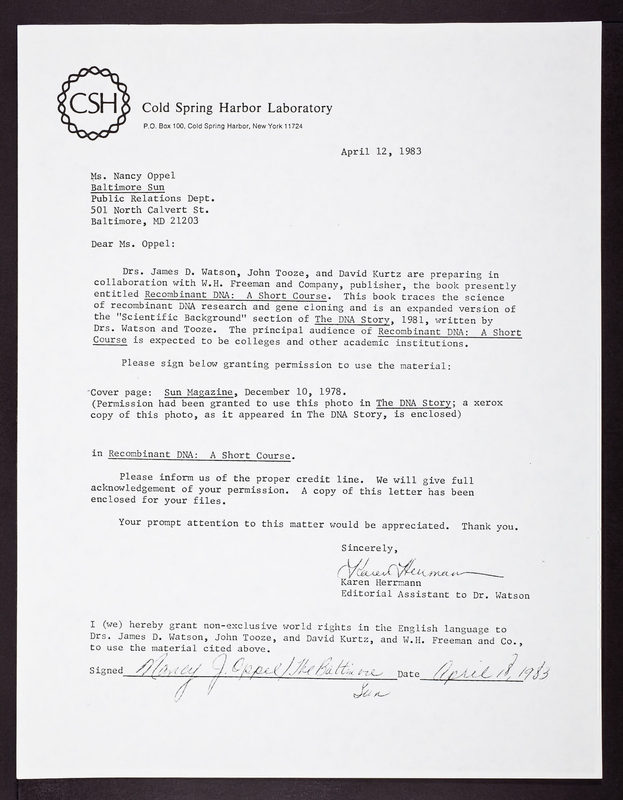 CSH

Cold Spring Harbor Laboratory
P.O. Box 100, Cold Spring Harbor, New York 11724

April 12, 1983

Ms. Nancy Oppel
Baltimore Sun
Public Relations Dept.
501 North Calvert St.
Baltimore, MD 21203

Dear Ms. Oppel:

Drs. James D. Watson, John Tooze, and David Kurtz are preparing in collaboration with W.H. Freeman and Company, publisher, the book presently entitled Recombinant DNA: A Short Course. This book traces the science of recombinant DNA research and gene cloning and is an expanded version of the "Scientific Background" section of The DNA Story, 1981, written by Drs. Watson and Tooze. The principal audience of Recombinant DNA: A Short Course is expected to be colleges and other academic institutions.

Please sign below granting permission to use the material:

Cover page: Sun Magazine, December 10, 1978.
(Permission had been granted to use this photo in The DNA Story; a xerox copy of this photo, as it appeared in The DNA Story, is enclosed)

in Recombinant DNA: A Short Course.

Please inform us of the proper credit line. We will give full acknowledgement of your permission. A copy of this letter has been enclosed for your files.

Your prompt attention to this matter would be appreciated. Thank you.

Sincerely,

Karen Herrmann
Karen Herrmann
Editorial Assistant to Dr. Watson

I (we) hereby grant non-exclusive world rights in the English language to Drs. James D. Watson, John Tooze, and David Kurtz, and W.H. Freeman and Co., to use the material cited above.

Signed Nancy J. Oppel / The Baltimore Sun Date April 18, 1983